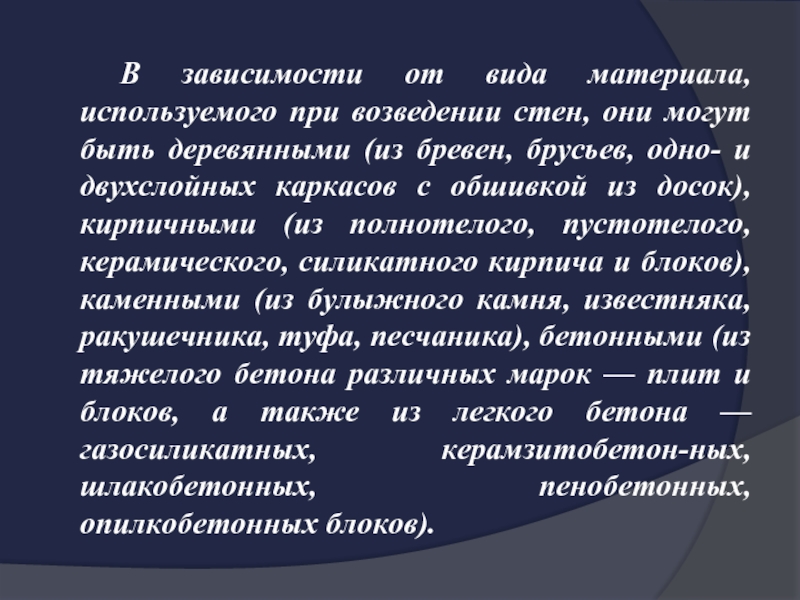 В зависимости от вида материала, используемого при возведении стен, они могут быть деревянными (из бревен, брусьев, одно- и двухслойных каркасов с обшивкой из досок), кирпичными (из полнотелого, пустотелого, керамического, силикатного кирпича и блоков), каменными (из булыжного камня, известняка, ракушечника, туфа, песчаника), бетонными (из тяжелого бетона различных марок — плит и блоков, а также из легкого бетона — газосиликатных, керамзитобетон-ных, шлакобетонных, пенобетонных, опилкобетонных блоков).